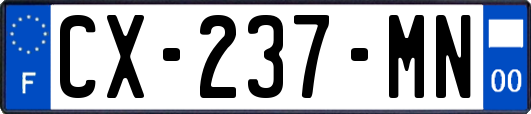 F
CX-237-MN
00